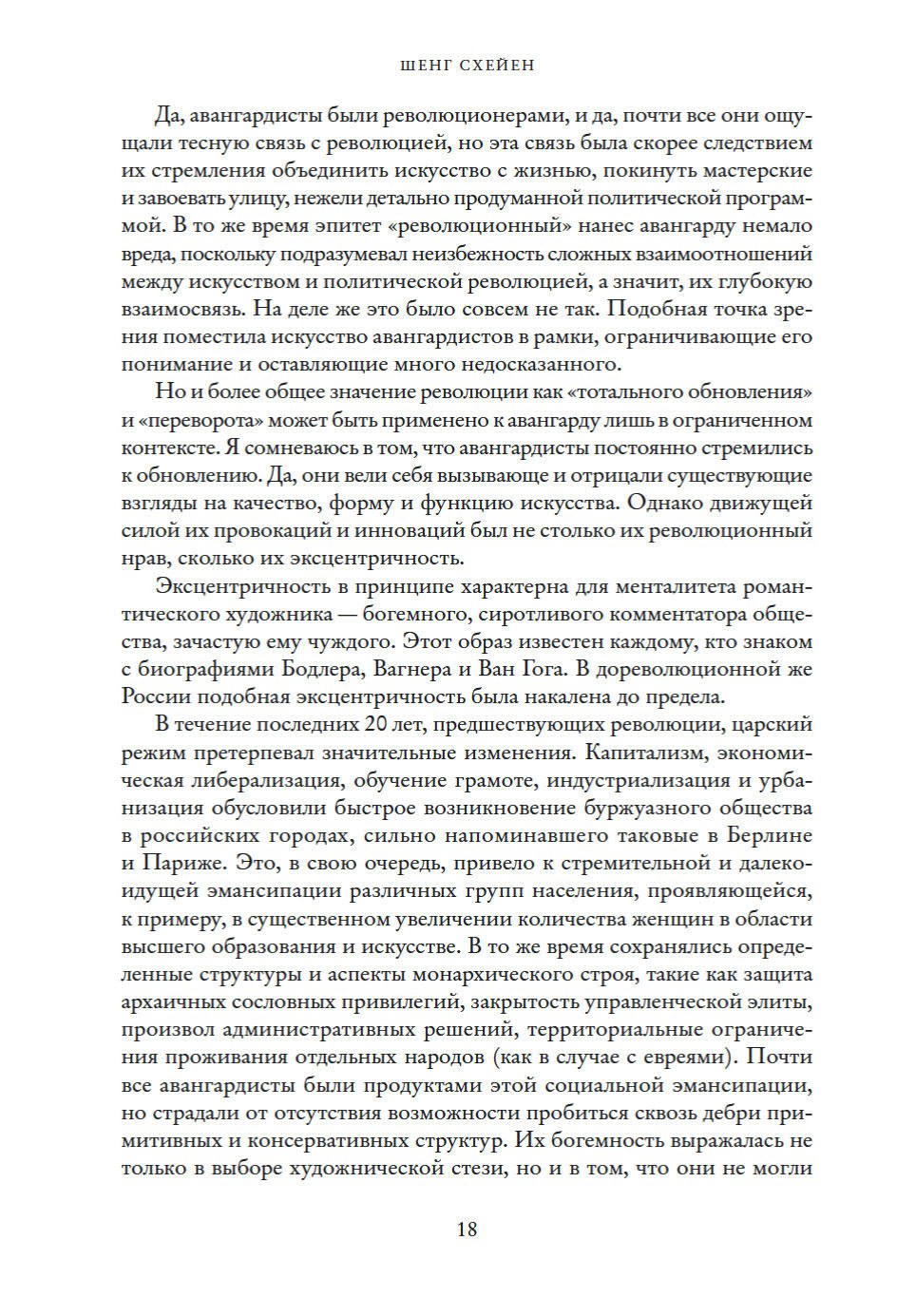 ШЕНГ СХЕЙЕН

Да, авангардисты были революционерами, и да, почти все они ощущали тесную связь с революцией, но эта связь была скорее следствием их стремления объединить искусство с жизнью, покинуть мастерские и завоевать улицу, нежели детально продуманной политической программой. В то же время эпитет «революционный» нанес авангарду немало вреда, поскольку подразумевал неизбежность сложных взаимоотношений между искусством и политической революцией, а значит, их глубокую взаимосвязь. На деле же это было совсем не так. Подобная точка зрения поместила искусство авангардистов в рамки, ограничивающие его понимание и оставляющие много недосказанного.

Но и более общее значение революции как «тотального обновления» и «переворота» может быть применено к авангарду лишь в ограниченном контексте. Я сомневаюсь в том, что авангардисты постоянно стремились к обновлению. Да, они вели себя вызывающе и отрицали существующие взгляды на качество, форму и функцию искусства. Однако движущей силой их провокаций и инноваций был не столько их революционный нрав, сколько их эксцентричность.

Эксцентричность в принципе характерна для менталитета романтического художника — богемного, сиротливого комментатора общества, зачастую ему чуждого. Этот образ известен каждому, кто знаком с биографиями Бодлера, Вагнера и Ван Гога. В дореволюционной же России подобная эксцентричность была накалена до предела.

В течение последних 20 лет, предшествующих революции, царский режим претерпевал значительные изменения. Капитализм, экономическая либерализация, обучение грамоте, индустриализация и урбанизация обусловили быстрое возникновение буржуазного общества в российских городах, сильно напоминавшего таковые в Берлине и Париже. Это, в свою очередь, привело к стремительной и далекоидущей эмансипации различных групп населения, проявляющейся, к примеру, в существенном увеличении количества женщин в области высшего образования и искусстве. В то же время сохранялись определенные структуры и аспекты монархического строя, такие как защита архаичных сословных привилегий, закрытость управленческой элиты, произвол административных решений, территориальные ограничения проживания отдельных народов (как в случае с евреями). Почти все авангардисты были продуктами этой социальной эмансипации, но страдали от отсутствия возможности пробиться сквозь дебри примитивных и консервативных структур. Их богемность выражалась не только в выборе художнической стези, но и в том, что они не могли

18